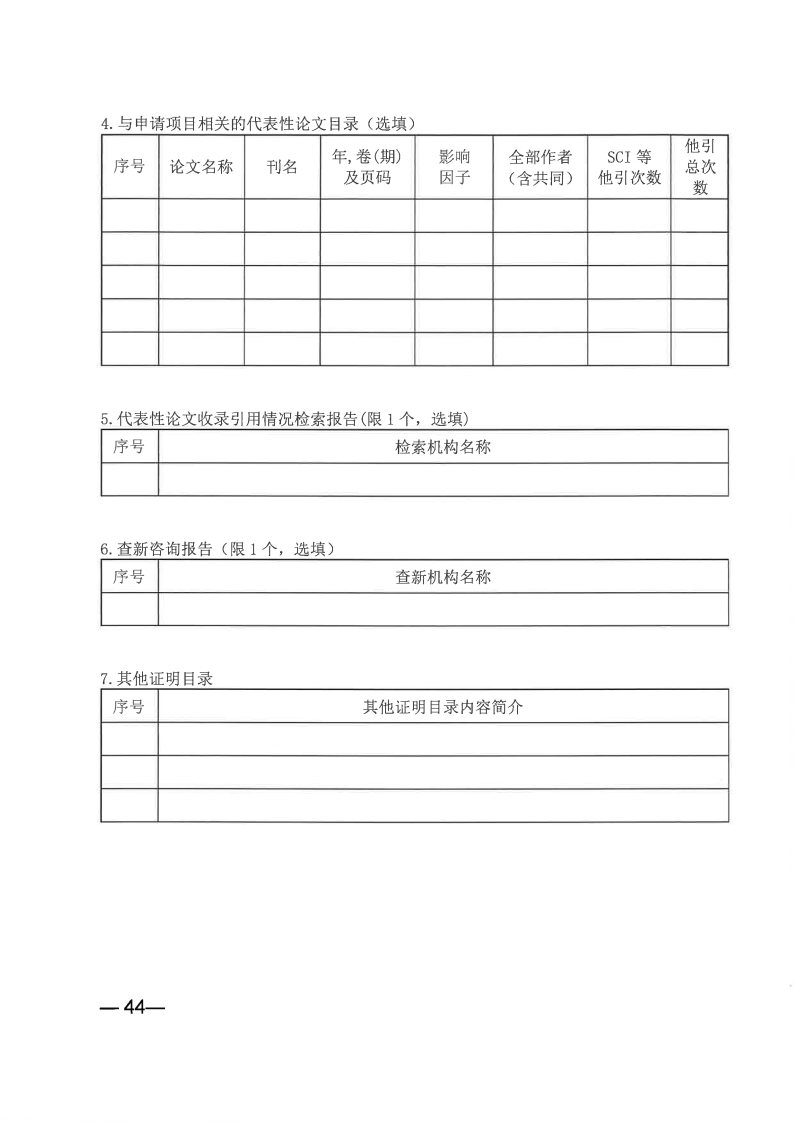 4.与申请项目相关的代表性论文目录（选填）

| 序号 | 论文名称 | 刊名 | 年,卷(期)及页码 | 影响因子 | 全部作者（含共同） | SCI 等他引次数 | 他引总次数 |
|---|---|---|---|---|---|---|---|
| | | | | | | | |
| | | | | | | | |
| | | | | | | | |
| | | | | | | | |
| | | | | | | | |

5.代表性论文收录引用情况检索报告(限 1 个，选填)

| 序号 | 检索机构名称 |
|---|---|
| | |

6.查新咨询报告（限 1 个，选填）

| 序号 | 查新机构名称 |
|---|---|
| | |

7.其他证明目录

| 序号 | 其他证明目录内容简介 |
|---|---|
| | |
| | |
| | |

—44—